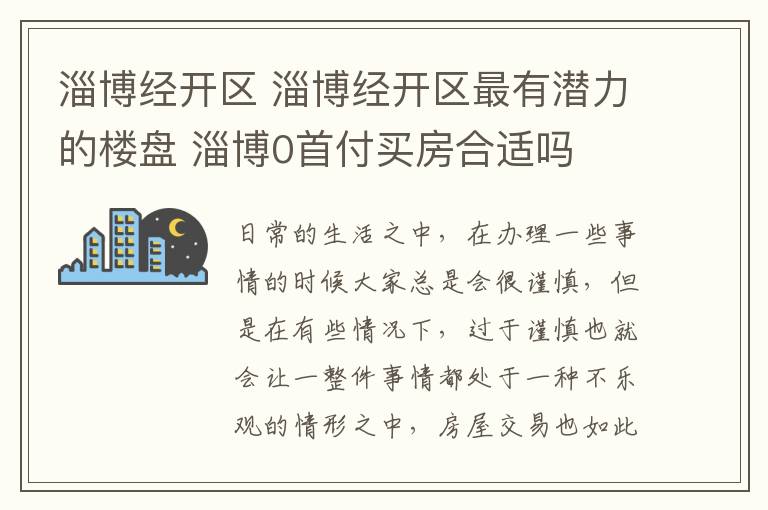 淄博经开区 淄博经开区最有潜力的楼盘 淄博0首付买房合适吗

日常的生活之中，在办理一些事情的时候大家总是会很谨慎，但是在有些情况下，过于谨慎也就会让一整件事情都处于一种不乐观的情形之中，房屋交易也如此